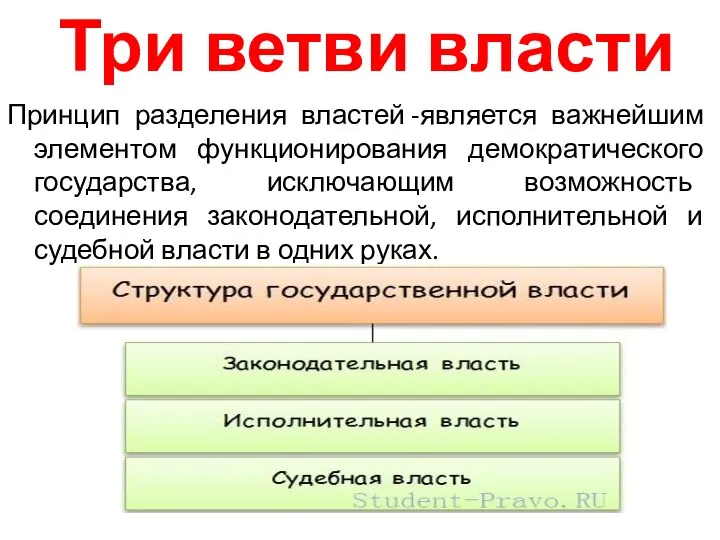 Три ветви власти

Принцип разделения властей -является важнейшим элементом функционирования демократического государства, исключающим возможность соединения законодательной, исполнительной и судебной власти в одних руках.

Структура государственной власти

Законодательная власть

Исполнительная власть

Судебная власть

Student-Pravo.RU